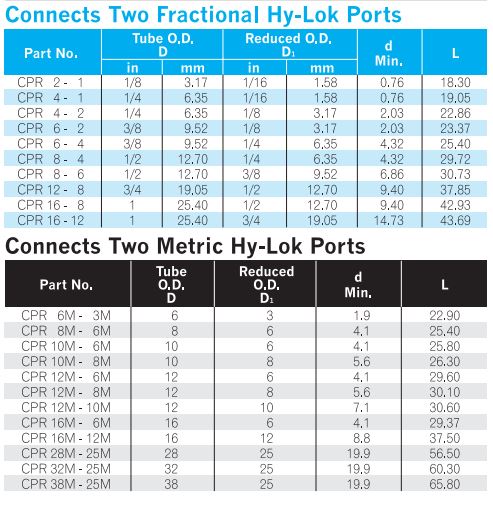 Connects Two Fractional Hy-Lok Ports

| Part No. | Tube O.D. D in | Tube O.D. D mm | Reduced O.D. $D_1$ in | Reduced O.D. $D_1$ mm | d Min. | L |
|---|---|---|---|---|---|---|
| CPR 2 - 1 | 1/8 | 3.17 | 1/16 | 1.58 | 0.76 | 18.30 |
| CPR 4 - 1 | 1/4 | 6.35 | 1/16 | 1.58 | 0.76 | 19.05 |
| CPR 4 - 2 | 1/4 | 6.35 | 1/8 | 3.17 | 2.03 | 22.86 |
| CPR 6 - 2 | 3/8 | 9.52 | 1/8 | 3.17 | 2.03 | 23.37 |
| CPR 6 - 4 | 3/8 | 9.52 | 1/4 | 6.35 | 4.32 | 25.40 |
| CPR 8 - 4 | 1/2 | 12.70 | 1/4 | 6.35 | 4.32 | 29.72 |
| CPR 8 - 6 | 1/2 | 12.70 | 3/8 | 9.52 | 6.86 | 30.73 |
| CPR 12 - 8 | 3/4 | 19.05 | 1/2 | 12.70 | 9.40 | 37.85 |
| CPR 16 - 8 | 1 | 25.40 | 1/2 | 12.70 | 9.40 | 42.93 |
| CPR 16 - 12 | 1 | 25.40 | 3/4 | 19.05 | 14.73 | 43.69 |

Connects Two Metric Hy-Lok Ports

| Part No. | Tube O.D. D | Reduced O.D. $D_1$ | d Min. | L |
|---|---|---|---|---|
| CPR 6M - 3M | 6 | 3 | 1.9 | 22.90 |
| CPR 8M - 6M | 8 | 6 | 4.1 | 25.40 |
| CPR 10M - 6M | 10 | 6 | 4.1 | 25.80 |
| CPR 10M - 8M | 10 | 8 | 5.6 | 26.30 |
| CPR 12M - 6M | 12 | 6 | 4.1 | 29.60 |
| CPR 12M - 8M | 12 | 8 | 5.6 | 30.10 |
| CPR 12M - 10M | 12 | 10 | 7.1 | 30.60 |
| CPR 16M - 6M | 16 | 6 | 4.1 | 29.37 |
| CPR 16M - 12M | 16 | 12 | 8.8 | 37.50 |
| CPR 28M - 25M | 28 | 25 | 19.9 | 56.50 |
| CPR 32M - 25M | 32 | 25 | 19.9 | 60.30 |
| CPR 38M - 25M | 38 | 25 | 19.9 | 65.80 |